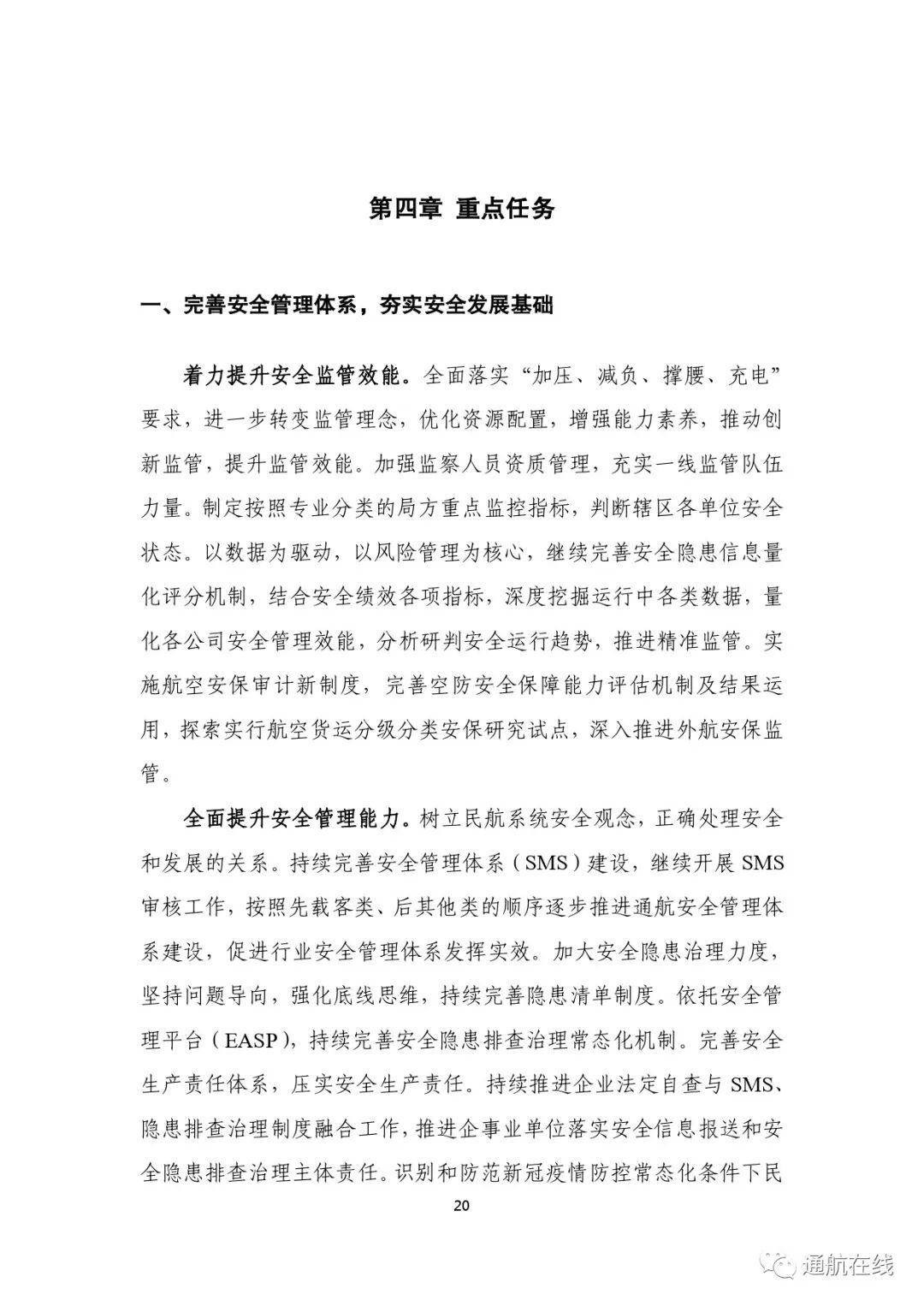 第四章 重点任务

一、完善安全管理体系，夯实安全发展基础

着力提升安全监管效能。全面落实“加压、减负、撑腰、充电”要求，进一步转变监管理念，优化资源配置，增强能力素养，推动创新监管，提升监管效能。加强监察人员资质管理，充实一线监管队伍力量。制定按照专业分类的局方重点监控指标，判断辖区各单位安全状态。以数据为驱动，以风险管理为核心，继续完善安全隐患信息量化评分机制，结合安全绩效各项指标，深度挖掘运行中各类数据，量化各公司安全管理效能，分析研判安全运行趋势，推进精准监管。实施航空安保审计新制度，完善空防安全保障能力评估机制及结果运用，探索实行航空货运分级分类安保研究试点，深入推进外航安保监管。

全面提升安全管理能力。树立民航系统安全观念，正确处理安全和发展的关系。持续完善安全管理体系（SMS）建设，继续开展 SMS 审核工作，按照先载客类、后其他类的顺序逐步推进通航安全管理体系建设，促进行业安全管理体系发挥实效。加大安全隐患治理力度，坚持问题导向，强化底线思维，持续完善隐患清单制度。依托安全管理平台（EASP），持续完善安全隐患排查治理常态化机制。完善安全生产责任体系，压实安全生产责任。持续推进企业法定自查与 SMS、隐患排查治理制度融合工作，推进企事业单位落实安全信息报送和安全隐患排查治理主体责任。识别和防范新冠疫情防控常态化条件下民

20

通航在线